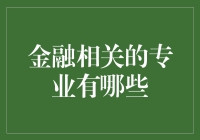 金融相关的专业有哪些